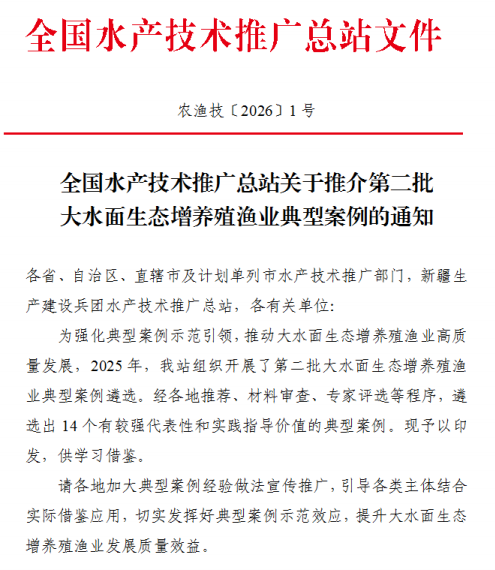 全国水产技术推广总站文件

农渔技〔2026〕1号

全国水产技术推广总站关于推介第二批
大水面生态增养殖渔业典型案例的通知

各省、自治区、直辖市及计划单列市水产技术推广部门，新疆生产建设兵团水产技术推广总站，各有关单位：

为强化典型案例示范引领，推动大水面生态增养殖渔业高质量发展，2025年，我站组织开展了第二批大水面生态增养殖渔业典型案例遴选。经各地推荐、材料审查、专家评选等程序，遴选出14个有较强代表性和实践指导价值的典型案例。现予以印发，供学习借鉴。

请各地加大典型案例经验做法宣传推广，引导各类主体结合实际借鉴应用，切实发挥好典型案例示范效应，提升大水面生态增养殖渔业发展质量效益。